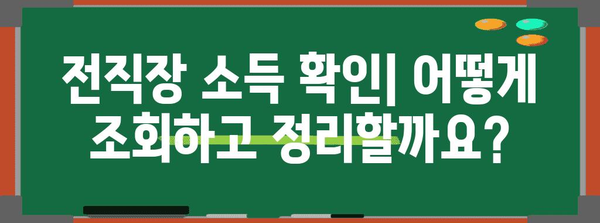 전직장 소득 확인| 어떻게 조회하고 정리할까요?